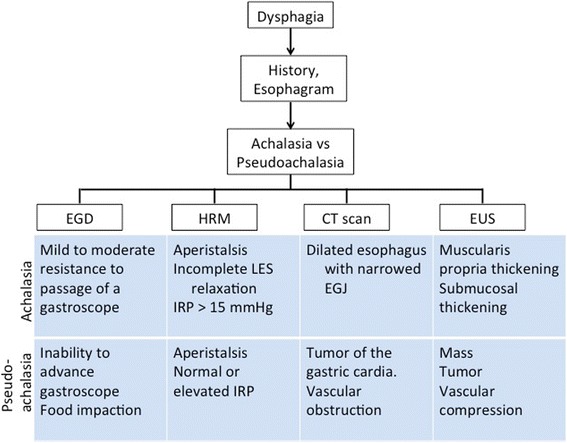 Dysphagia

History, Esophagram

Achalasia vs Pseudoachalasia

| | EGD | HRM | CT scan | EUS |
|---|---|---|---|---|
| Achalasia | Mild to moderate resistance to passage of a gastroscope | Aperistalsis Incomplete LES relaxation IRP > 15 mmHg | Dilated esophagus with narrowed EGJ | Muscularis propria thickening Submucosal thickening |
| Pseudo-achalasia | Inability to advance gastroscope Food impaction | Aperistalsis Normal or elevated IRP | Tumor of the gastric cardia. Vascular obstruction | Mass Tumor Vascular compression |